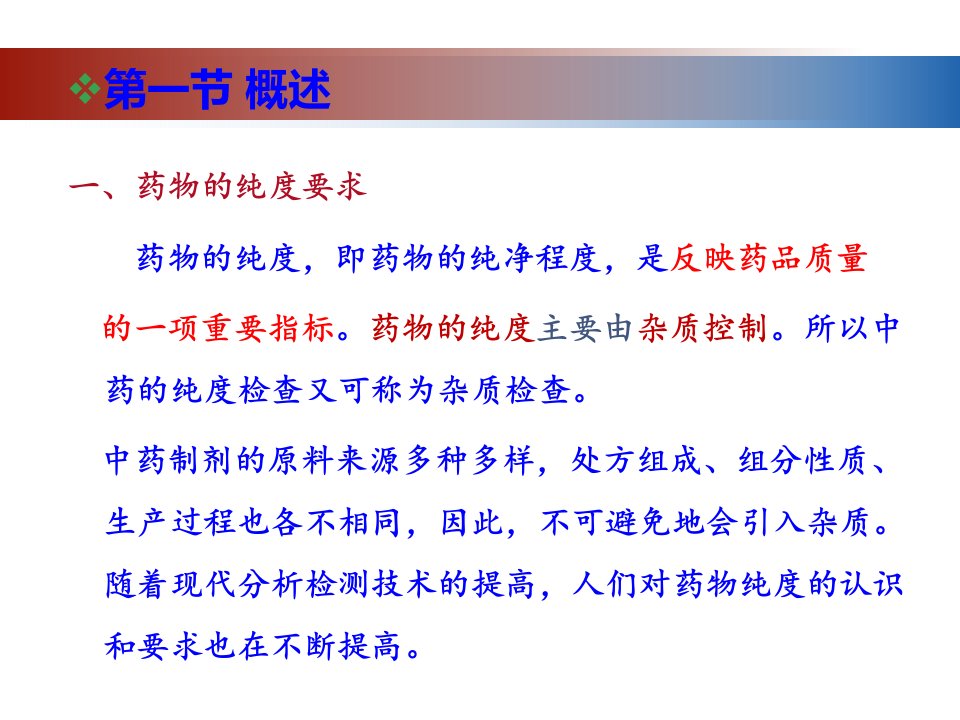 ❖第一节 概述

一、药物的纯度要求

药物的纯度，即药物的纯净程度，是反映药品质量的一项重要指标。药物的纯度主要由杂质控制。所以中药的纯度检查又可称为杂质检查。

中药制剂的原料来源多种多样，处方组成、组分性质、生产过程也各不相同，因此，不可避免地会引入杂质。随着现代分析检测技术的提高，人们对药物纯度的认识和要求也在不断提高。